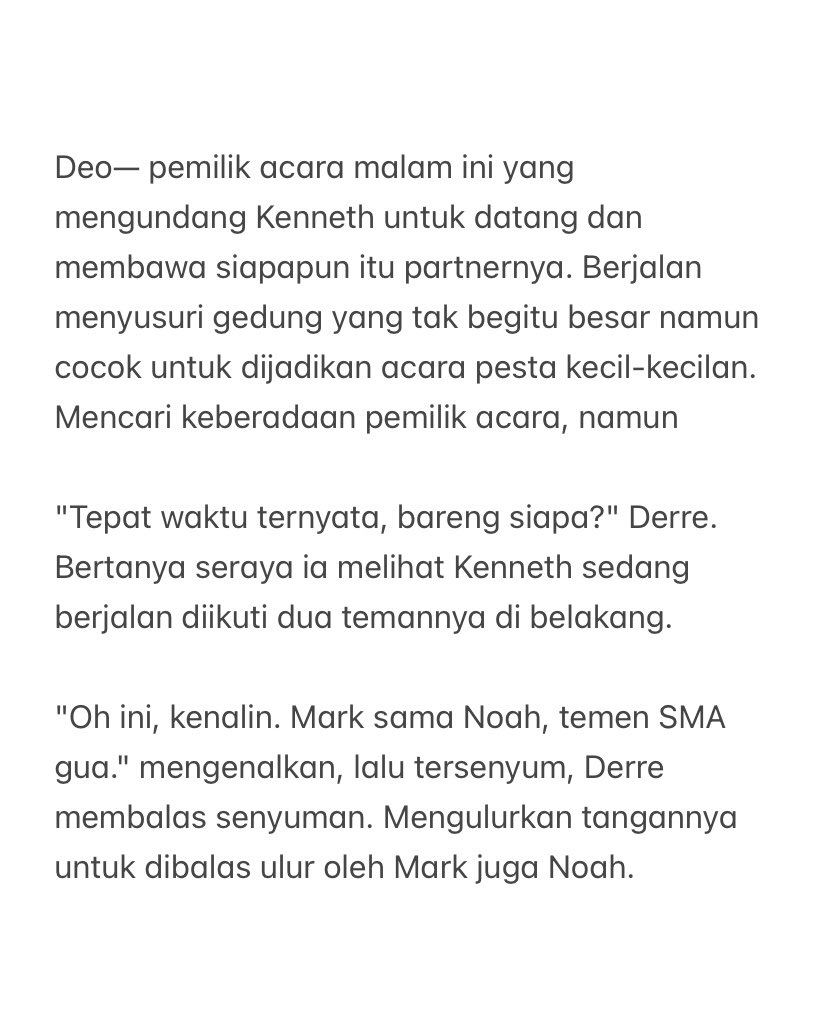 Deo— pemilik acara malam ini yang mengundang Kenneth untuk datang dan membawa siapapun itu partnernya. Berjalan menyusuri gedung yang tak begitu besar namun cocok untuk dijadikan acara pesta kecil-kecilan. Mencari keberadaan pemilik acara, namun

"Tepat waktu ternyata, bareng siapa?" Derre. Bertanya seraya ia melihat Kenneth sedang berjalan diikuti dua temannya di belakang.

"Oh ini, kenalin. Mark sama Noah, temen SMA gua." mengenalkan, lalu tersenyum, Derre membalas senyuman. Mengulurkan tangannya untuk dibalas ulur oleh Mark juga Noah.